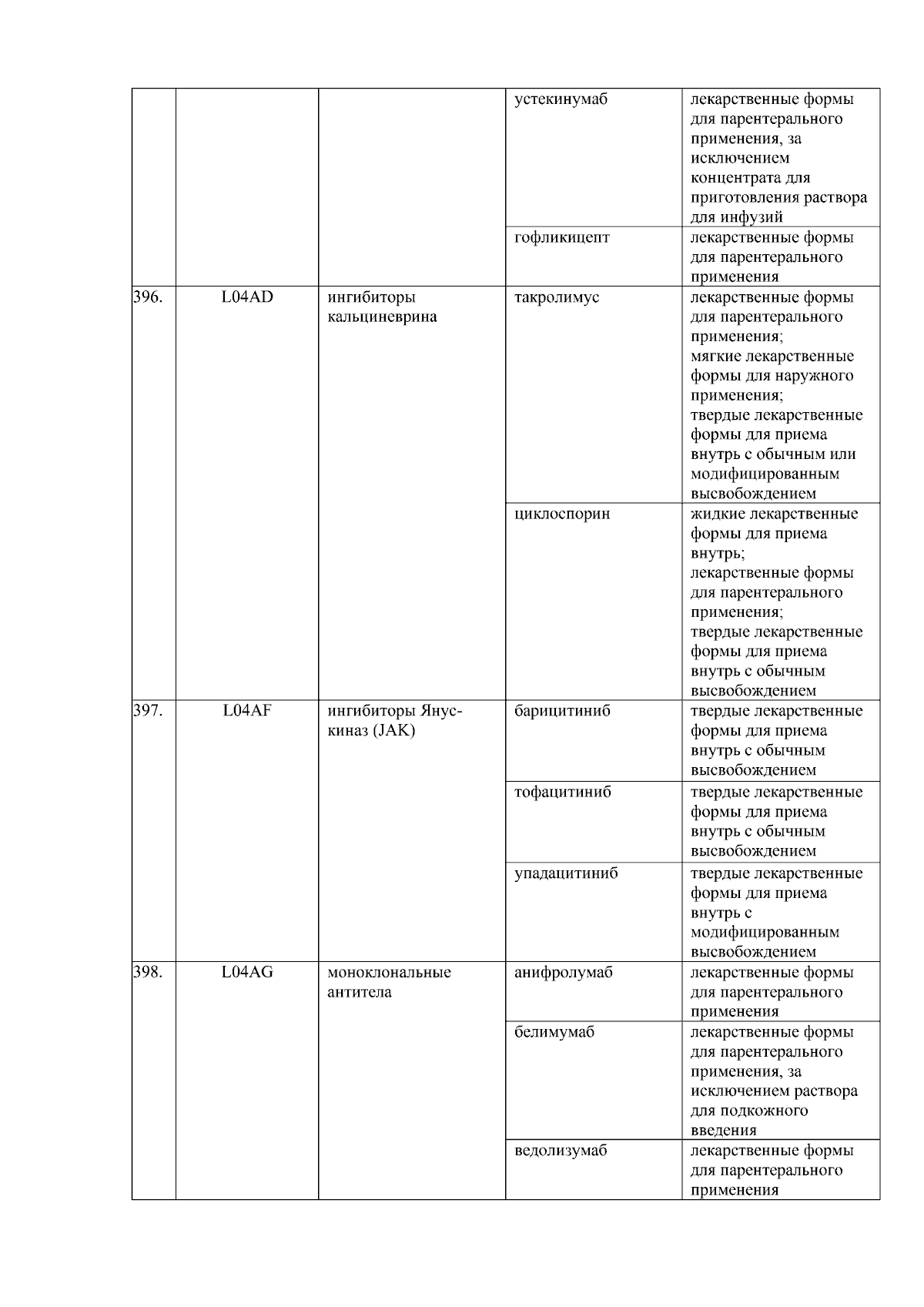 |  |  |  | устекинумаб | лекарственные формы для парентерального применения, за исключением концентрата для приготовления раствора для инфузий |
|---|---|---|---|---|
|  |  |  | гофликицепт | лекарственные формы для парентерального применения |
| 396. | L04AD | ингибиторы кальциневрина | такролимус | лекарственные формы для парентерального применения; мягкие лекарственные формы для наружного применения; твердые лекарственные формы для приема внутрь с обычным или модифицированным высвобождением |
|  |  |  | циклоспорин | жидкие лекарственные формы для приема внутрь; лекарственные формы для парентерального применения; твердые лекарственные формы для приема внутрь с обычным высвобождением |
| 397. | L04AF | ингибиторы Янус-киназ (JAK) | барицитиниб | твердые лекарственные формы для приема внутрь с обычным высвобождением |
|  |  |  | тофацитиниб | твердые лекарственные формы для приема внутрь с обычным высвобождением |
|  |  |  | упадацитиниб | твердые лекарственные формы для приема внутрь с модифицированным высвобождением |
| 398. | L04AG | моноклональные антитела | анифролумаб | лекарственные формы для парентерального применения |
|  |  |  | белимумаб | лекарственные формы для парентерального применения, за исключением раствора для подкожного введения |
|  |  |  | ведолизумаб | лекарственные формы для парентерального применения |